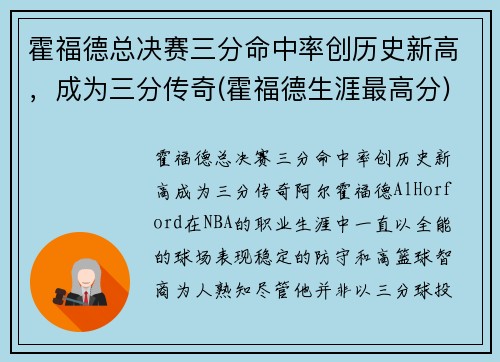 霍福德总决赛三分命中率创历史新高，成为三分传奇(霍福德生涯最高分)

霍福德总决赛三分命中率创历史新高成为三分传奇阿尔霍福德AlHorford在NBA的职业生涯中一直以全能的球场表现稳定的防守和高篮球智商为人熟知尽管他并非以三分球投